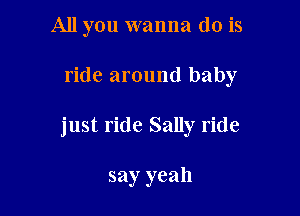 All you wanna do is

ride around baby

just ride Sally ride

say yeah